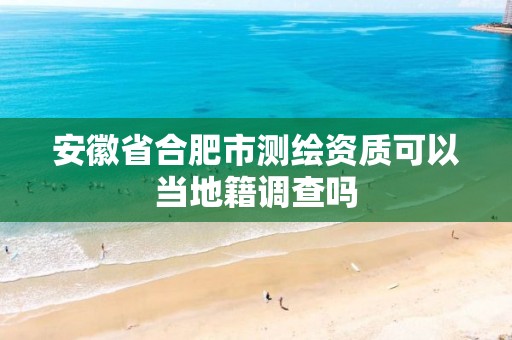 安徽省合肥市测绘资质可以当地籍调查吗